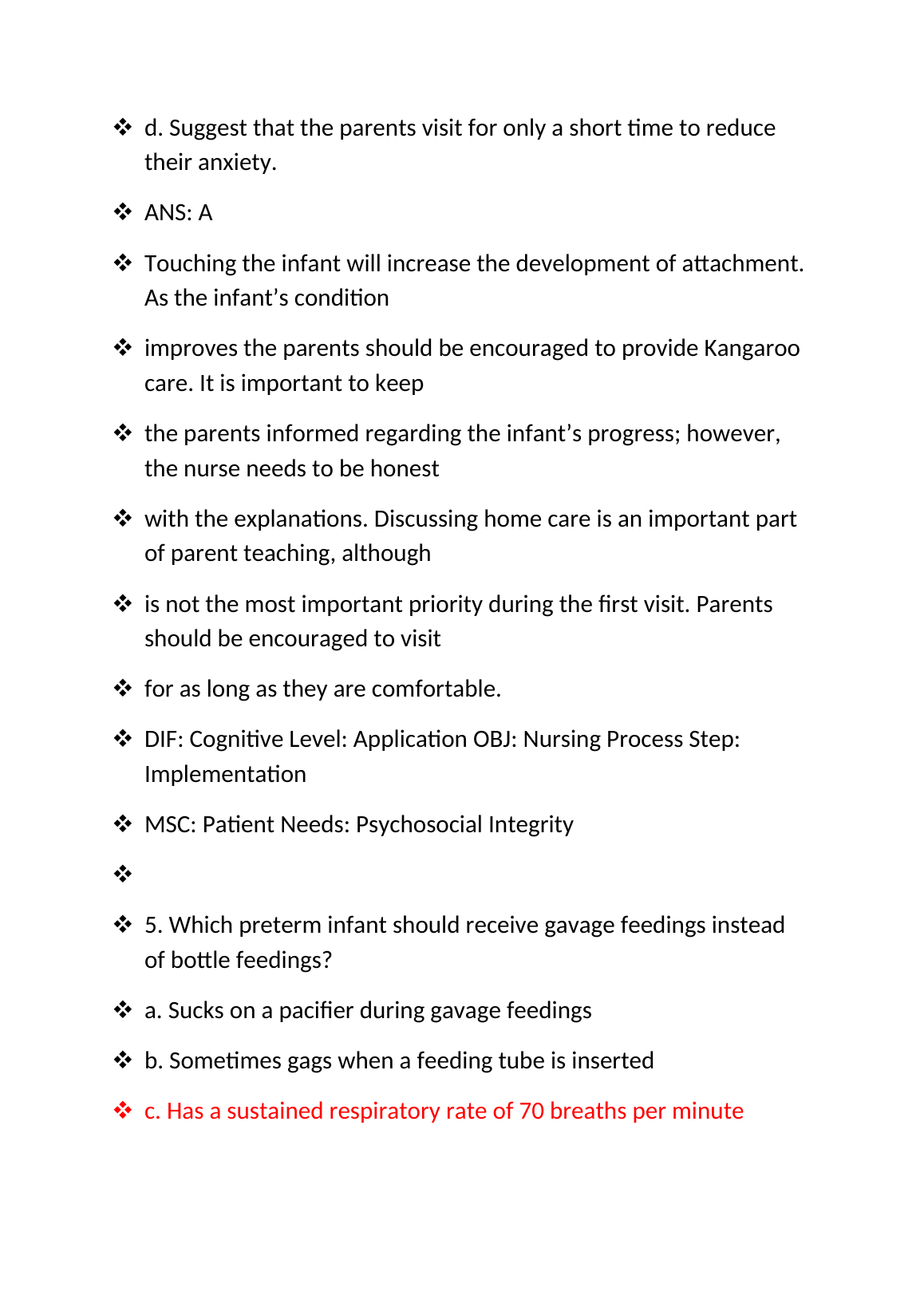 ❖ d. Suggest that the parents visit for only a short time to reduce their anxiety.

❖ ANS: A

❖ Touching the infant will increase the development of attachment. As the infant’s condition

❖ improves the parents should be encouraged to provide Kangaroo care. It is important to keep

❖ the parents informed regarding the infant’s progress; however, the nurse needs to be honest

❖ with the explanations. Discussing home care is an important part of parent teaching, although

❖ is not the most important priority during the first visit. Parents should be encouraged to visit

❖ for as long as they are comfortable.

❖ DIF: Cognitive Level: Application OBJ: Nursing Process Step: Implementation

❖ MSC: Patient Needs: Psychosocial Integrity

❖

❖ 5. Which preterm infant should receive gavage feedings instead of bottle feedings?

❖ a. Sucks on a pacifier during gavage feedings

❖ b. Sometimes gags when a feeding tube is inserted

❖ c. Has a sustained respiratory rate of 70 breaths per minute